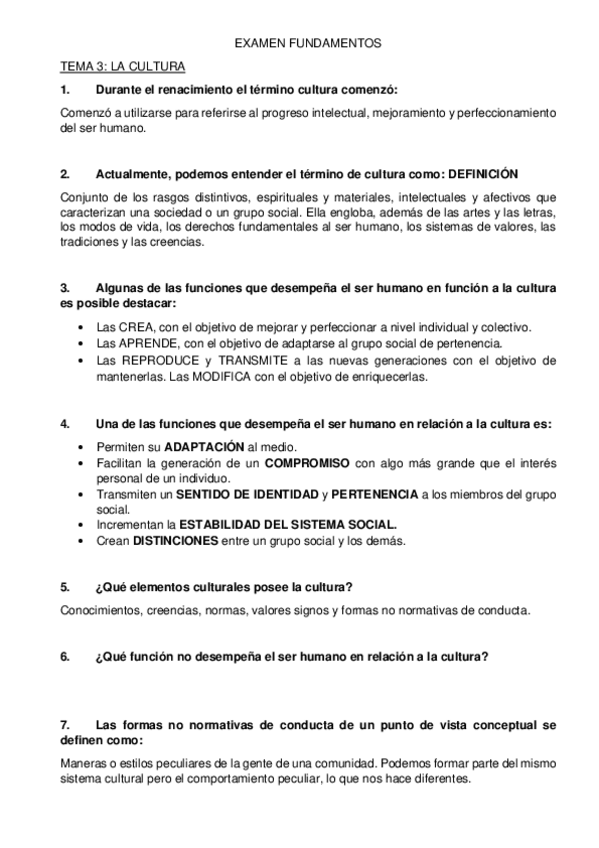 EXAMEN FUNDAMENTOS

TEMA 3: LA CULTURA

1. Durante el renacimiento el término cultura comenzó:

Comenzó a utilizarse para referirse al progreso intelectual, mejoramiento y perfeccionamiento del ser humano.

2. Actualmente, podemos entender el término de cultura como: DEFINICIÓN

Conjunto de los rasgos distintivos, espirituales y materiales, intelectuales y afectivos que caracterizan una sociedad o un grupo social. Ella engloba, además de las artes y las letras, los modos de vida, los derechos fundamentales al ser humano, los sistemas de valores, las tradiciones y las creencias.

3. Algunas de las funciones que desempeña el ser humano en función a la cultura es posible destacar:

• Las CREA, con el objetivo de mejorar y perfeccionar a nivel individual y colectivo.
• Las APRENDE, con el objetivo de adaptarse al grupo social de pertenencia.
• Las REPRODUCE y TRANSMITE a las nuevas generaciones con el objetivo de mantenerlas. Las MODIFICA con el objetivo de enriquecerlas.

4. Una de las funciones que desempeña el ser humano en relación a la cultura es:

• Permiten su ADAPTACIÓN al medio.
• Facilitan la generación de un COMPROMISO con algo más grande que el interés personal de un individuo.
• Transmiten un SENTIDO DE IDENTIDAD y PERTENENCIA a los miembros del grupo social.
• Incrementan la ESTABILIDAD DEL SISTEMA SOCIAL.
• Crean DISTINCIONES entre un grupo social y los demás.

5. ¿Qué elementos culturales posee la cultura?

Conocimientos, creencias, normas, valores signos y formas no normativas de conducta.

6. ¿Qué función no desempeña el ser humano en relación a la cultura?

7. Las formas no normativas de conducta de un punto de vista conceptual se definen como:

Maneras o estilos peculiares de la gente de una comunidad. Podemos formar parte del mismo sistema cultural pero el comportamiento peculiar, lo que nos hace diferentes.